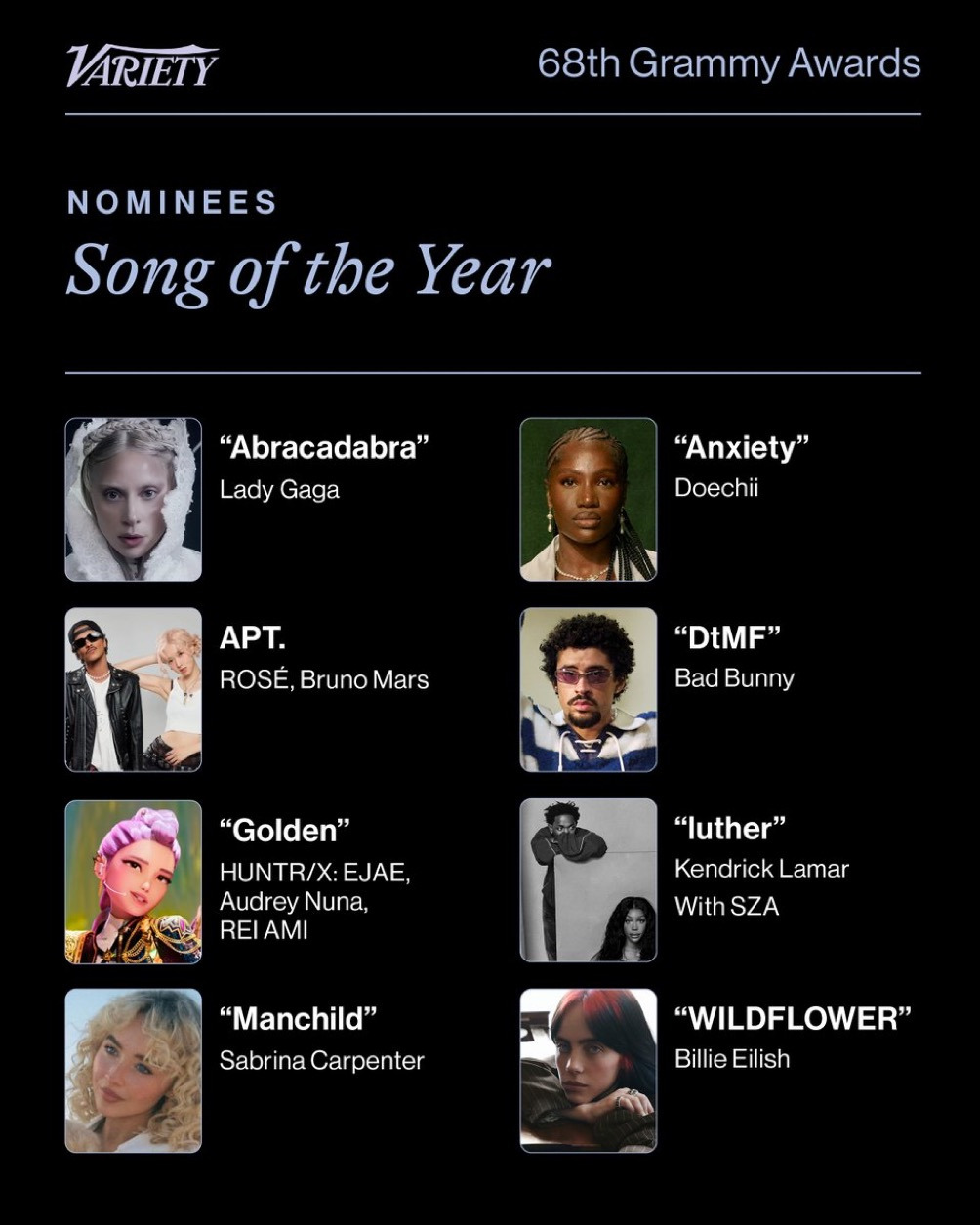 VARIETY

68th Grammy Awards

NOMINEES

Song of the Year

"Abracadabra"
Lady Gaga

APT.
ROSÉ, Bruno Mars

"Golden"
HUNTR/X: EJAE, Audrey Nuna, REI AMI

"Manchild"
Sabrina Carpenter

"Anxiety"
Doechii

"DtMF"
Bad Bunny

"luther"
Kendrick Lamar With SZA

"WILDFLOWER"
Billie Eilish